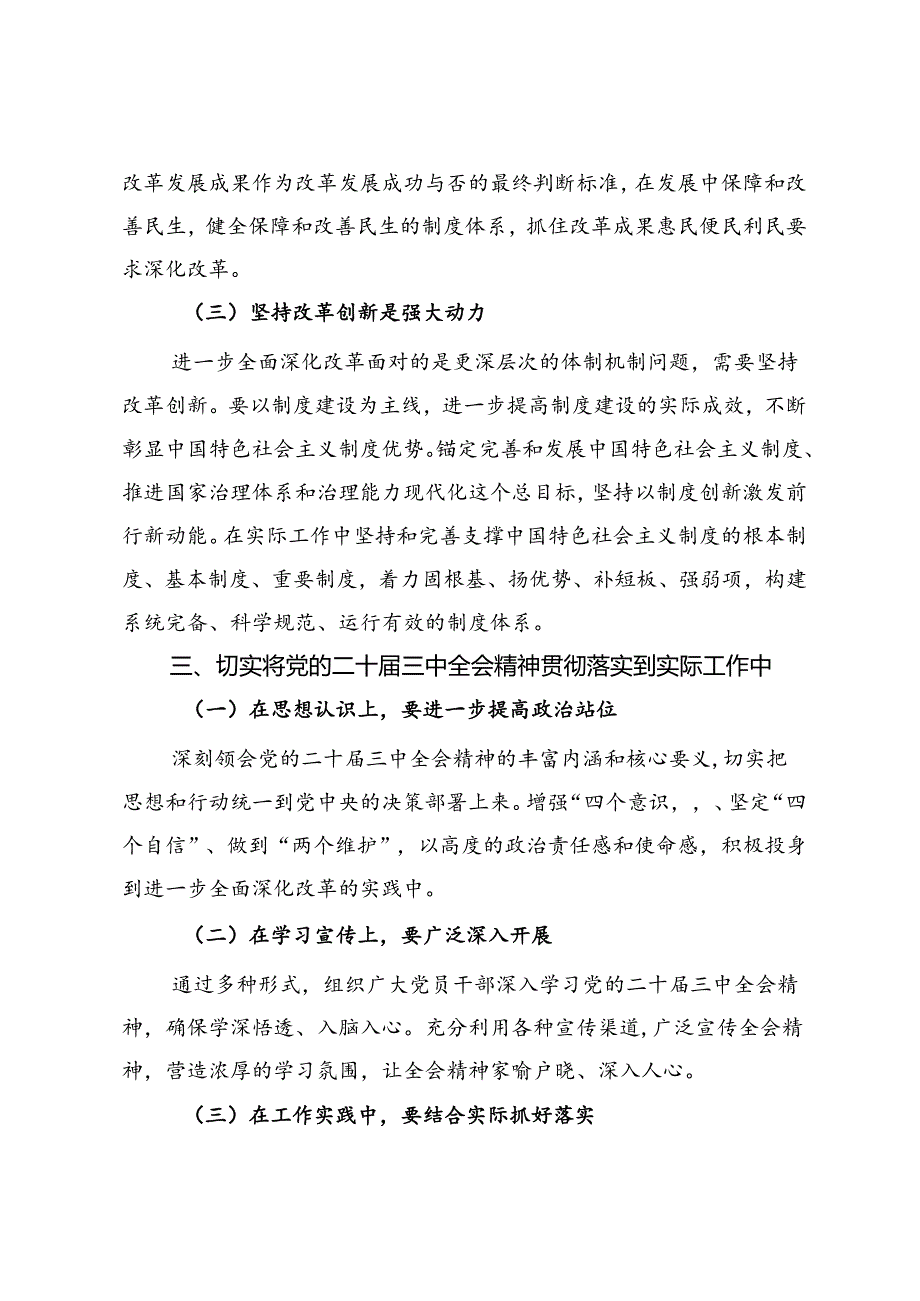 改革发展成果作为改革发展成功与否的最终判断标准，在发展中保障和改善民生，健全保障和改善民生的制度体系，抓住改革成果惠民便民利民要求深化改革。

（三）坚持改革创新是强大动力

进一步全面深化改革面对的是更深层次的体制机制问题，需要坚持改革创新。要以制度建设为主线，进一步提高制度建设的实际成效，不断彰显中国特色社会主义制度优势。锚定完善和发展中国特色社会主义制度、推进国家治理体系和治理能力现代化这个总目标，坚持以制度创新激发前行新动能。在实际工作中坚持和完善支撑中国特色社会主义制度的根本制度、基本制度、重要制度，着力固根基、扬优势、补短板、强弱项，构建系统完备、科学规范、运行有效的制度体系。

三、切实将党的二十届三中全会精神贯彻落实到实际工作中

（一）在思想认识上，要进一步提高政治站位

深刻领会党的二十届三中全会精神的丰富内涵和核心要义，切实把思想和行动统一到党中央的决策部署上来。增强“四个意识，，、坚定“四个自信”、做到“两个维护”，以高度的政治责任感和使命感，积极投身到进一步全面深化改革的实践中。

（二）在学习宣传上，要广泛深入开展

通过多种形式，组织广大党员干部深入学习党的二十届三中全会精神，确保学深悟透、入脑入心。充分利用各种宣传渠道，广泛宣传全会精神，营造浓厚的学习氛围，让全会精神家喻户晓、深入人心。

（三）在工作实践中，要结合实际抓好落实